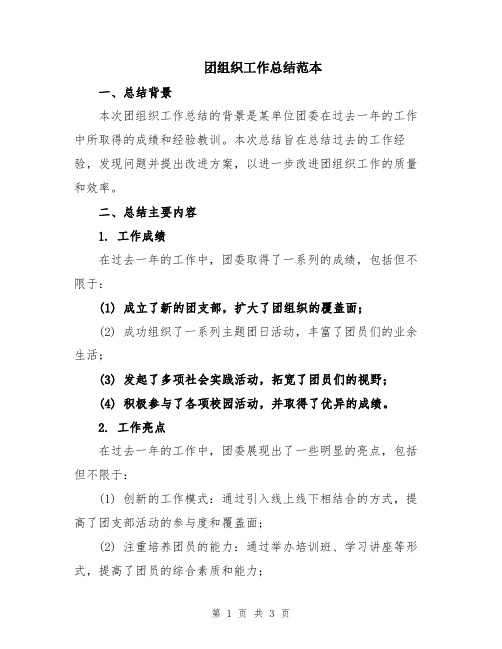 团组织工作总结范本

一、总结背景

本次团组织工作总结的背景是某单位团委在过去一年的工作中所取得的成绩和经验教训。本次总结旨在总结过去的工作经验，发现问题并提出改进方案，以进一步改进团组织工作的质量和效率。

二、总结主要内容

1. 工作成绩

在过去一年的工作中，团委取得了一系列的成绩，包括但不限于：

(1) 成立了新的团支部，扩大了团组织的覆盖面；

(2) 成功组织了一系列主题团日活动，丰富了团员们的业余生活；

(3) 发起了多项社会实践活动，拓宽了团员们的视野；

(4) 积极参与了各项校园活动，并取得了优异的成绩。

2. 工作亮点

在过去一年的工作中，团委展现出了一些明显的亮点，包括但不限于：

(1) 创新的工作模式：通过引入线上线下相结合的方式，提高了团支部活动的参与度和覆盖面；

(2) 注重培养团员的能力：通过举办培训班、学习讲座等形式，提高了团员的综合素质和能力；

第 1 页 共 3 页